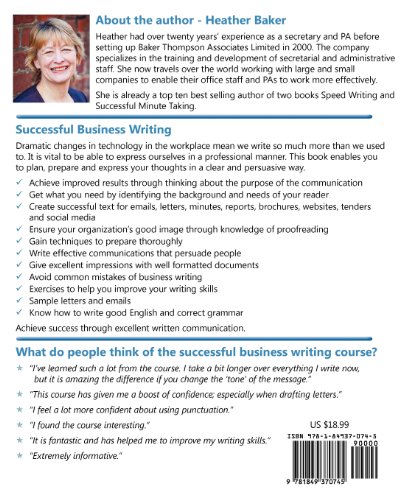 About the author - Heather Baker

Heather had over twenty years' experience as a secretary and PA before setting up Baker Thompson Associates Limited in 2000. The company specializes in the training and development of secretarial and administrative staff. She now travels over the world working with large and small companies to enable their office staff and PAs to work more effectively.

She is already a top ten best selling author of two books Speed Writing and Successful Minute Taking.

Successful Business Writing

Dramatic changes in technology in the workplace mean we write so much more than we used to. It is vital to be able to express ourselves in a professional manner. This book enables you to plan, prepare and express your thoughts in a clear and persuasive way.

✓ Achieve improved results through thinking about the purpose of the communication
✓ Get what you need by identifying the background and needs of your reader
✓ Create successful text for emails, letters, minutes, reports, brochures, websites, tenders and social media
✓ Ensure your organization's good image through knowledge of proofreading
✓ Gain techniques to prepare thoroughly
✓ Write effective communications that persuade people
✓ Give excellent impressions with well formatted documents
✓ Avoid common mistakes of business writing
✓ Exercises to help you improve your writing skills
✓ Sample letters and emails
✓ Know how to write good English and correct grammar

Achieve success through excellent written communication.

What do people think of the successful business writing course?

★ "I've learned such a lot from the course. I take a bit longer over everything I write now, but it is amazing the difference if you change the 'tone' of the message."

★ "This course has given me a boost of confidence; especially when drafting letters."

★ "I feel a lot more confident about using punctuation."

★ "I found the course interesting."

★ "It is fantastic and has helped me to improve my writing skills."

★ "Extremely informative."

US $18.99

ISBN 978-1-84937-074-5

90000

9 781849 370745